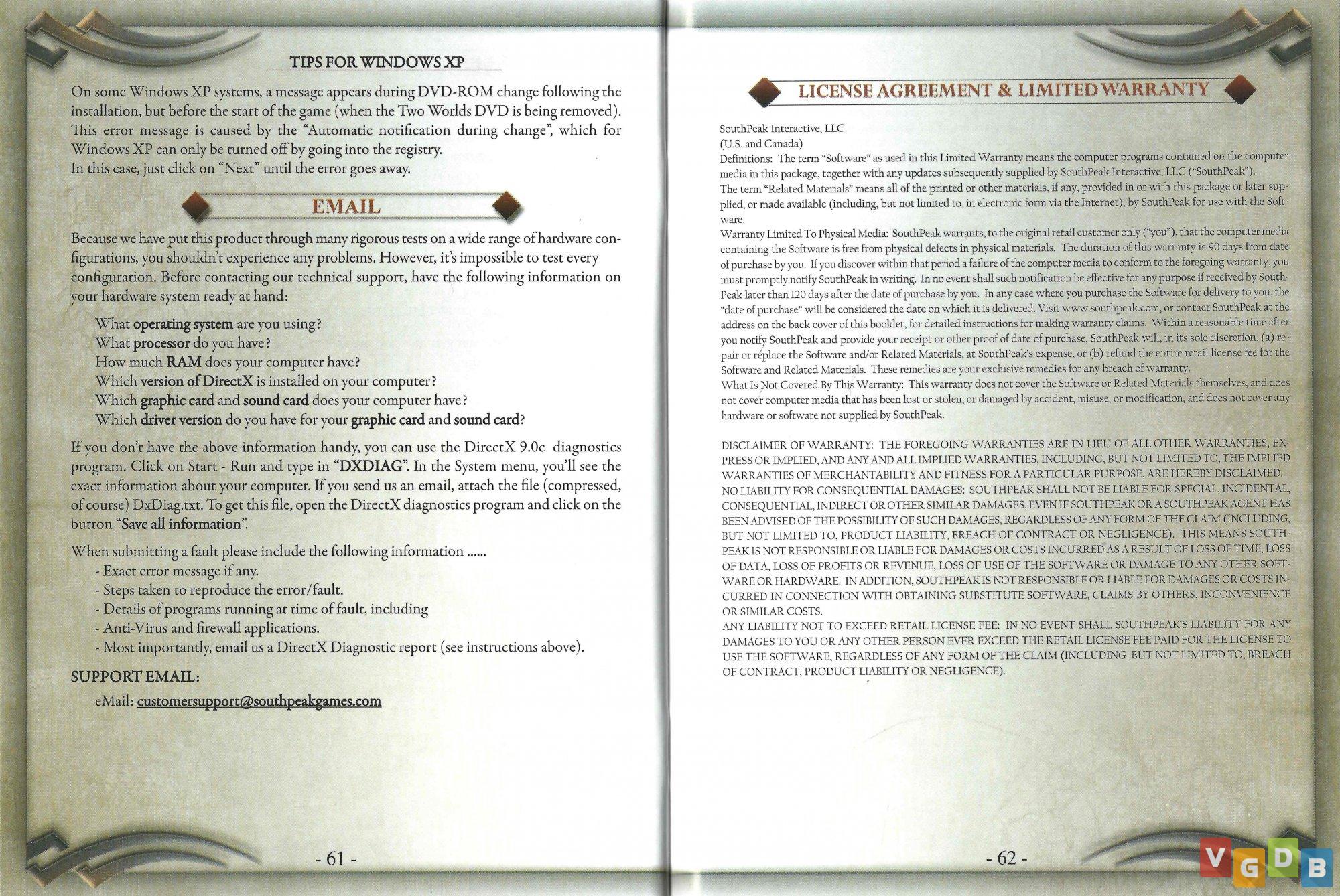 TIPS FOR WINDOWS XP

On some Windows XP systems, a message appears during DVD-ROM change following the installation, but before the start of the game (when the Two Worlds DVD is being removed). This error message is caused by the "Automatic notification during change", which for Windows XP can only be turned off by going into the registry.
In this case, just click on "Next" until the error goes away.

EMAIL

Because we have put this product through many rigorous tests on a wide range of hardware configurations, you shouldn't experience any problems. However, it's impossible to test every configuration. Before contacting our technical support, have the following information on your hardware system ready at hand:

What operating system are you using?
What processor do you have?
How much RAM does your computer have?
Which version of DirectX is installed on your computer?
Which graphic card and sound card does your computer have?
Which driver version do you have for your graphic card and sound card?

If you don't have the above information handy, you can use the DirectX 9.0c diagnostics program. Click on Start - Run and type in "DXDIAG". In the System menu, you'll see the exact information about your computer. If you send us an email, attach the file (compressed, of course) DxDiag.txt. To get this file, open the DirectX diagnostics program and click on the button "Save all information".

When submitting a fault please include the following information ......
- Exact error message if any.
- Steps taken to reproduce the error/fault.
- Details of programs running at time of fault, including
- Anti-Virus and firewall applications.
- Most importantly, email us a DirectX Diagnostic report (see instructions above).

SUPPORT EMAIL:
eMail: customersupport@southpeakgames.com

- 61 -

LICENSE AGREEMENT & LIMITED WARRANTY

SouthPeak Interactive, LLC
(U.S. and Canada)
Definitions: The term "Software" as used in this Limited Warranty means the computer programs contained on the computer media in this package, together with any updates subsequently supplied by SouthPeak Interactive, LLC ("SouthPeak").
The term "Related Materials" means all of the printed or other materials, if any, provided in or with this package or later supplied, or made available (including, but not limited to, in electronic form via the Internet), by SouthPeak for use with the Software.
Warranty Limited To Physical Media: SouthPeak warrants, to the original retail customer only ("you"), that the computer media containing the Software is free from physical defects in physical materials. The duration of this warranty is 90 days from date of purchase by you. If you discover within that period a failure of the computer media to conform to the foregoing warranty, you must promptly notify SouthPeak in writing. In no event shall such notification be effective for any purpose if received by SouthPeak later than 120 days after the date of purchase by you. In any case where you purchase the Software for delivery to you, the "date of purchase" will be considered the date on which it is delivered. Visit www.southpeak.com, or contact SouthPeak at the address on the back cover of this booklet, for detailed instructions for making warranty claims. Within a reasonable time after you notify SouthPeak and provide your receipt or other proof of date of purchase, SouthPeak will, in its sole discretion, (a) repair or replace the Software and/or Related Materials, at SouthPeak's expense, or (b) refund the entire retail license fee for the Software and Related Materials. These remedies are your exclusive remedies for any breach of warranty.
What Is Not Covered By This Warranty: This warranty does not cover the Software or Related Materials themselves, and does not cover computer media that has been lost or stolen, or damaged by accident, misuse, or modification, and does not cover any hardware or software not supplied by SouthPeak.

DISCLAIMER OF WARRANTY: THE FOREGOING WARRANTIES ARE IN LIEU OF ALL OTHER WARRANTIES, EXPRESS OR IMPLIED, AND ANY AND ALL IMPLIED WARRANTIES, INCLUDING, BUT NOT LIMITED TO, THE IMPLIED WARRANTIES OF MERCHANTABILITY AND FITNESS FOR A PARTICULAR PURPOSE, ARE HEREBY DISCLAIMED.
NO LIABILITY FOR CONSEQUENTIAL DAMAGES: SOUTHPEAK SHALL NOT BE LIABLE FOR SPECIAL, INCIDENTAL, CONSEQUENTIAL, INDIRECT OR OTHER SIMILAR DAMAGES, EVEN IF SOUTHPEAK OR A SOUTHPEAK AGENT HAS BEEN ADVISED OF THE POSSIBILITY OF SUCH DAMAGES, REGARDLESS OF ANY FORM OF THE CLAIM (INCLUDING, BUT NOT LIMITED TO, PRODUCT LIABILITY, BREACH OF CONTRACT OR NEGLIGENCE). THIS MEANS SOUTHPEAK IS NOT RESPONSIBLE OR LIABLE FOR DAMAGES OR COSTS INCURRED AS A RESULT OF LOSS OF TIME, LOSS OF DATA, LOSS OF PROFITS OR REVENUE, LOSS OF USE OF THE SOFTWARE OR DAMAGE TO ANY OTHER SOFTWARE OR HARDWARE. IN ADDITION, SOUTHPEAK IS NOT RESPONSIBLE OR LIABLE FOR DAMAGES OR COSTS INCURRED IN CONNECTION WITH OBTAINING SUBSTITUTE SOFTWARE, CLAIMS BY OTHERS, INCONVENIENCE OR SIMILAR COSTS.
ANY LIABILITY NOT TO EXCEED RETAIL LICENSE FEE: IN NO EVENT SHALL SOUTHPEAK'S LIABILITY FOR ANY DAMAGES TO YOU OR ANY OTHER PERSON EVER EXCEED THE RETAIL LICENSE FEE PAID FOR THE LICENSE TO USE THE SOFTWARE, REGARDLESS OF ANY FORM OF THE CLAIM (INCLUDING, BUT NOT LIMITED TO, BREACH OF CONTRACT, PRODUCT LIABILITY OR NEGLIGENCE).

- 62 -

VGDB